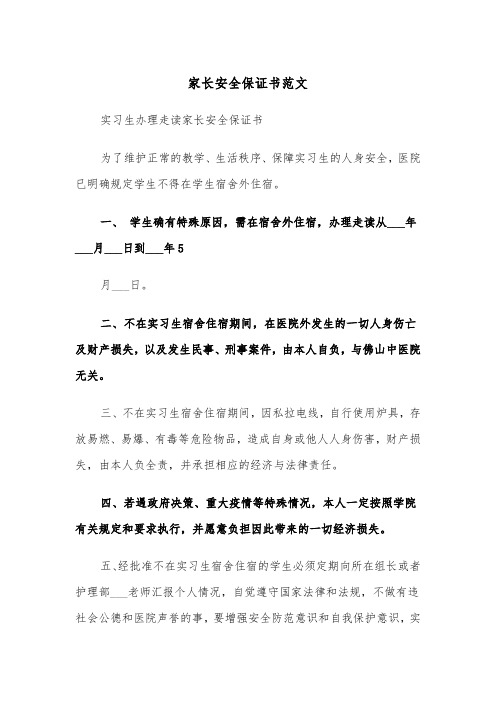 家长安全保证书范文

实习生办理走读家长安全保证书

为了维护正常的教学、生活秩序、保障实习生的人身安全，医院已明确规定学生不得在学生宿舍外住宿。

一、 学生确有特殊原因，需在宿舍外住宿，办理走读从___年___月___日到___年5

月___日。

二、不在实习生宿舍住宿期间，在医院外发生的一切人身伤亡及财产损失，以及发生民事、刑事案件，由本人自负，与佛山中医院无关。

三、不在实习生宿舍住宿期间，因私拉电线，自行使用炉具，存放易燃、易爆、有毒等危险物品，造成自身或他人人身伤害，财产损失，由本人负全责，并承担相应的经济与法律责任。

四、若遇政府决策、重大疫情等特殊情况，本人一定按照学院有关规定和要求执行，并愿意负担因此带来的一切经济损失。

五、经批准不在实习生宿舍住宿的学生必须定期向所在组长或者护理部___老师汇报个人情况，自觉遵守国家法律和法规，不做有违社会公德和医院声誉的事，要增强安全防范意识和自我保护意识，实